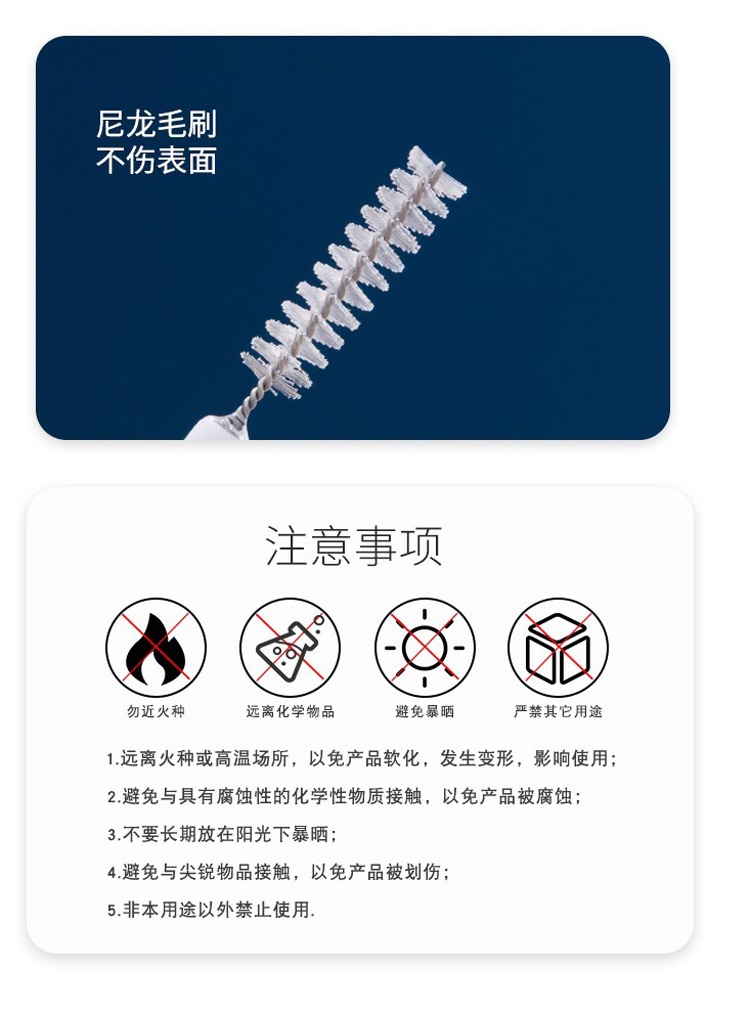 尼龙毛刷
不伤表面

注意事项

勿近火种 远离化学物品 避免暴晒 严禁其它用途

1.远离火种或高温场所，以免产品软化，发生变形，影响使用；

2.避免与具有腐蚀性的化学性物质接触，以免产品被腐蚀；

3.不要长期放在阳光下暴晒；

4.避免与尖锐物品接触，以免产品被划伤；

5.非本用途以外禁止使用.